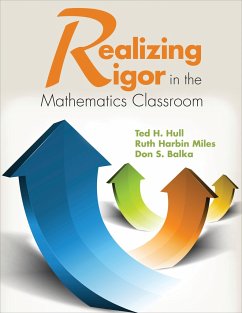 Realizing
Rigor in the
Mathematics Classroom

Ted H. Hull
Ruth Harbin Miles
Don S. Balka